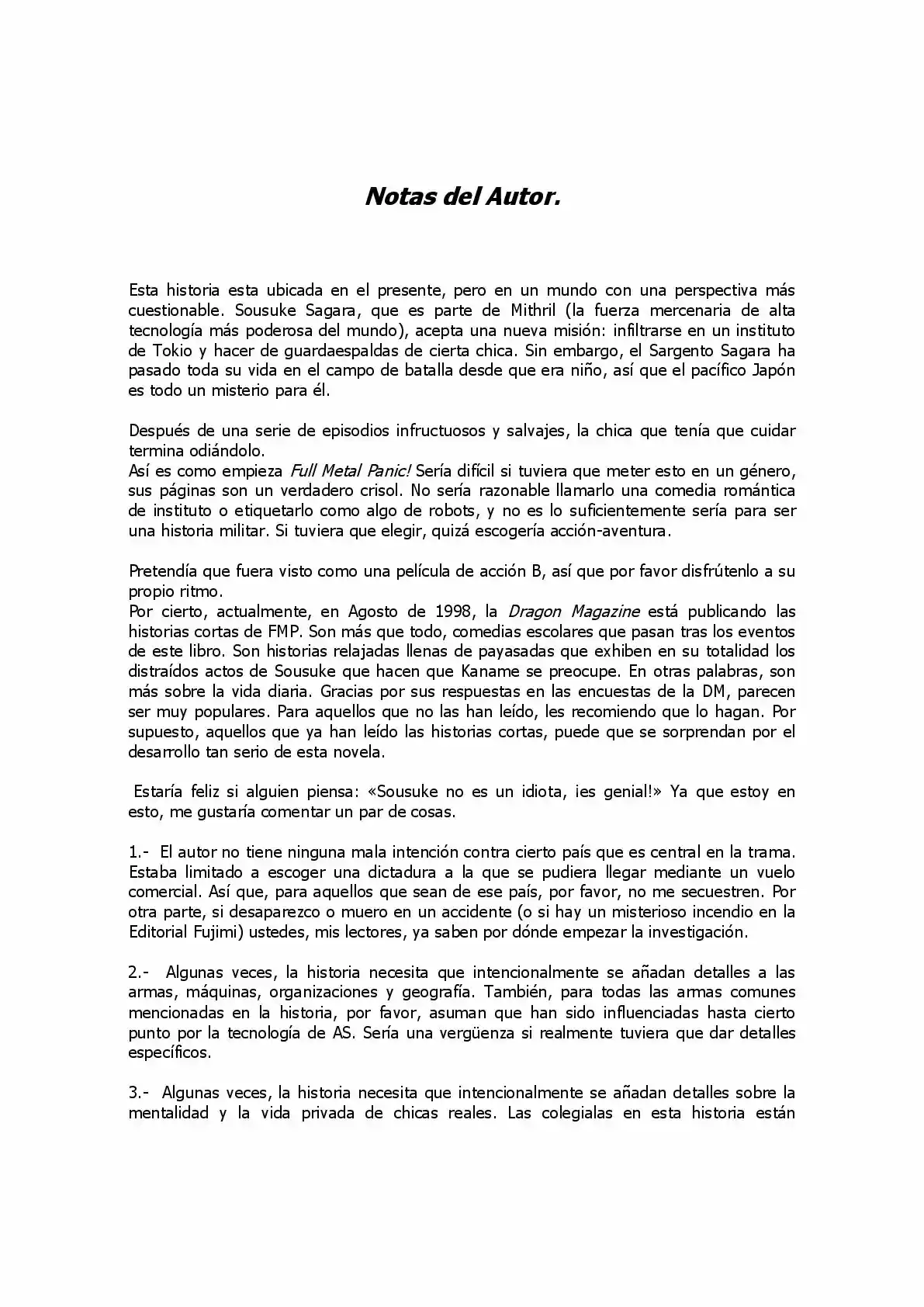 Notas del Autor.

Esta historia esta ubicada en el presente, pero en un mundo con una perspectiva más cuestionable. Sousuke Sagara, que es parte de Mithril (la fuerza mercenaria de alta tecnología más poderosa del mundo), acepta una nueva misión: infiltrarse en un instituto de Tokio y hacer de guardaespaldas de cierta chica. Sin embargo, el Sargento Sagara ha pasado toda su vida en el campo de batalla desde que era niño, así que el pacífico Japón es todo un misterio para él.

Después de una serie de episodios infructuosos y salvajes, la chica que tenía que cuidar termina odiándolo.
Así es como empieza Full Metal Panic! Sería difícil si tuviera que meter esto en un género, sus páginas son un verdadero crisol. No sería razonable llamarlo una comedia romántica de instituto o etiquetarlo como algo de robots, y no es lo suficientemente sería para ser una historia militar. Si tuviera que elegir, quizá escogería acción-aventura.

Pretendía que fuera visto como una película de acción B, así que por favor disfrútenlo a su propio ritmo.
Por cierto, actualmente, en Agosto de 1998, la Dragon Magazine está publicando las historias cortas de FMP. Son más que todo, comedias escolares que pasan tras los eventos de este libro. Son historias relajadas llenas de payasadas que exhiben en su totalidad los distraídos actos de Sousuke que hacen que Kaname se preocupe. En otras palabras, son más sobre la vida diaria. Gracias por sus respuestas en las encuestas de la DM, parecen ser muy populares. Para aquellos que no las han leído, les recomiendo que lo hagan. Por supuesto, aquellos que ya han leído las historias cortas, puede que se sorprendan por el desarrollo tan serio de esta novela.

Estaría feliz si alguien piensa: «Sousuke no es un idiota, ¡es genial!» Ya que estoy en esto, me gustaría comentar un par de cosas.

1.- El autor no tiene ninguna mala intención contra cierto país que es central en la trama. Estaba limitado a escoger una dictadura a la que se pudiera llegar mediante un vuelo comercial. Así que, para aquellos que sean de ese país, por favor, no me secuestren. Por otra parte, si desaparezco o muero en un accidente (o si hay un misterioso incendio en la Editorial Fujimi) ustedes, mis lectores, ya saben por dónde empezar la investigación.

2.- Algunas veces, la historia necesita que intencionalmente se añadan detalles a las armas, máquinas, organizaciones y geografía. También, para todas las armas comunes mencionadas en la historia, por favor, asuman que han sido influenciadas hasta cierto punto por la tecnología de AS. Sería una vergüenza si realmente tuviera que dar detalles específicos.

3.- Algunas veces, la historia necesita que intencionalmente se añadan detalles sobre la mentalidad y la vida privada de chicas reales. Las colegialas en esta historia están